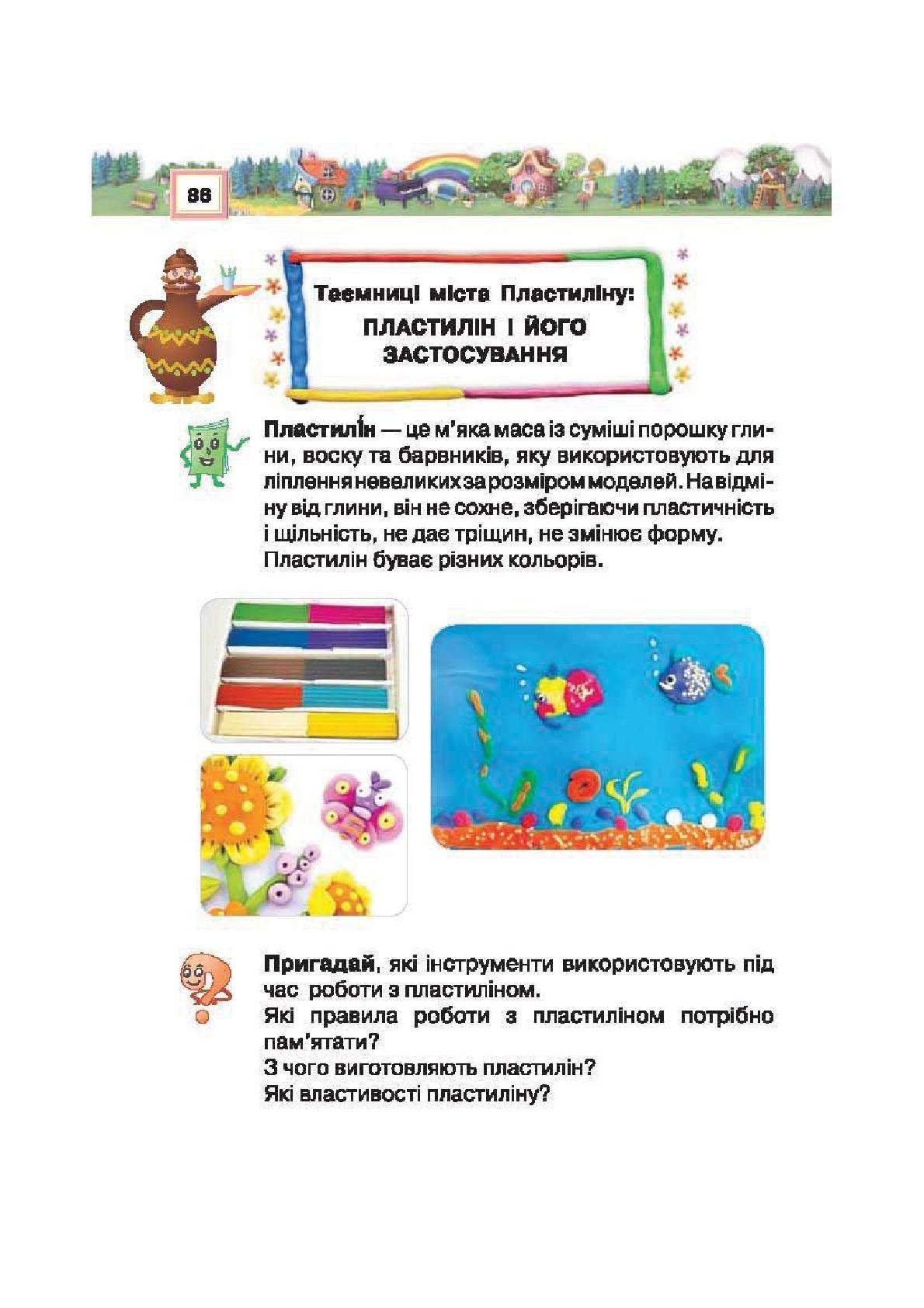 86

Таємниці міста Пластиліну:
ПЛАСТИЛІН І ЙОГО ЗАСТОСУВАННЯ

Пластилі́н — це м'яка маса із суміші порошку глини, воску та барвників, яку використовують для ліплення невеликих за розміром моделей. На відміну від глини, він не сохне, зберігаючи пластичність і щільність, не дає тріщин, не змінює форму. Пластилін буває різних кольорів.

Пригадай, які інструменти використовують під час роботи з пластиліном.
Які правила роботи з пластиліном потрібно пам'ятати?
З чого виготовляють пластилін?
Які властивості пластиліну?